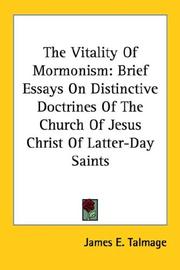 The Vitality Of Mormonism: Brief Essays On Distinctive Doctrines Of The Church Of Jesus Christ Of Latter-Day Saints

James E. Talmage